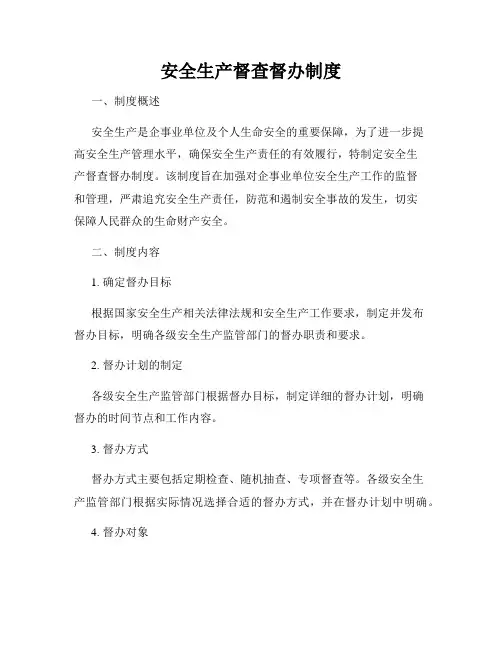 安全生产督查督办制度

一、制度概述

安全生产是企事业单位及个人生命安全的重要保障，为了进一步提高安全生产管理水平，确保安全生产责任的有效履行，特制定安全生产督查督办制度。该制度旨在加强对企事业单位安全生产工作的监督和管理，严肃追究安全生产责任，防范和遏制安全事故的发生，切实保障人民群众的生命财产安全。

二、制度内容

1. 确定督办目标

根据国家安全生产相关法律法规和安全生产工作要求，制定并发布督办目标，明确各级安全生产监管部门的督办职责和要求。

2. 督办计划的制定

各级安全生产监管部门根据督办目标，制定详细的督办计划，明确督办的时间节点和工作内容。

3. 督办方式

督办方式主要包括定期检查、随机抽查、专项督查等。各级安全生产监管部门根据实际情况选择合适的督办方式，并在督办计划中明确。

4. 督办对象